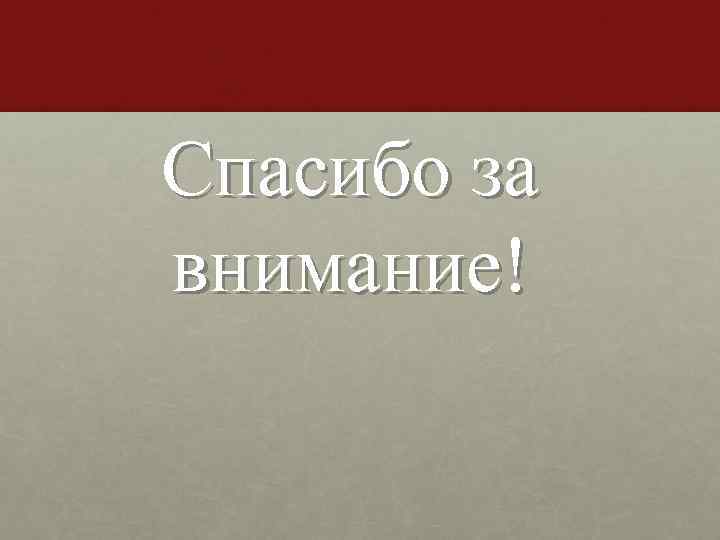 Спасибо за внимание!